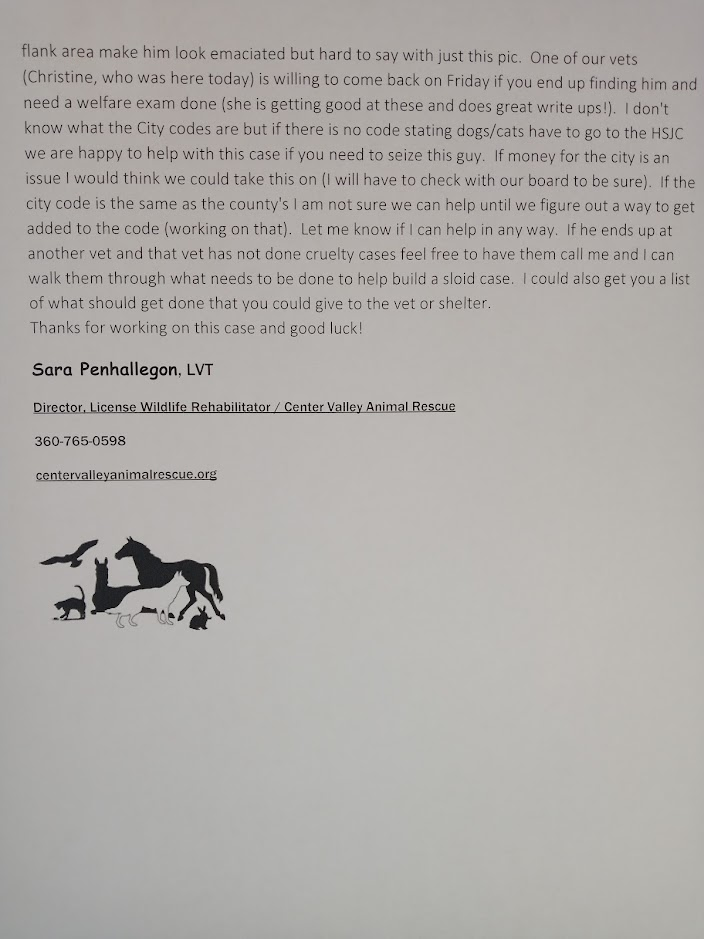 flank area make him look emaciated but hard to say with just this pic. One of our vets (Christine, who was here today) is willing to come back on Friday if you end up finding him and need a welfare exam done (she is getting good at these and does great write ups!). I don't know what the City codes are but if there is no code stating dogs/cats have to go to the HSJC we are happy to help with this case if you need to seize this guy. If money for the city is an issue I would think we could take this on (I will have to check with our board to be sure). If the city code is the same as the county's I am not sure we can help until we figure out a way to get added to the code (working on that). Let me know if I can help in any way. If he ends up at another vet and that vet has not done cruelty cases feel free to have them call me and I can walk them through what needs to be done to help build a sloid case. I could also get you a list of what should get done that you could give to the vet or shelter.
Thanks for working on this case and good luck!

Sara Penhallegon, LVT

Director, License Wildlife Rehabilitator / Center Valley Animal Rescue

360-765-0598

centervalleyanimalrescue.org